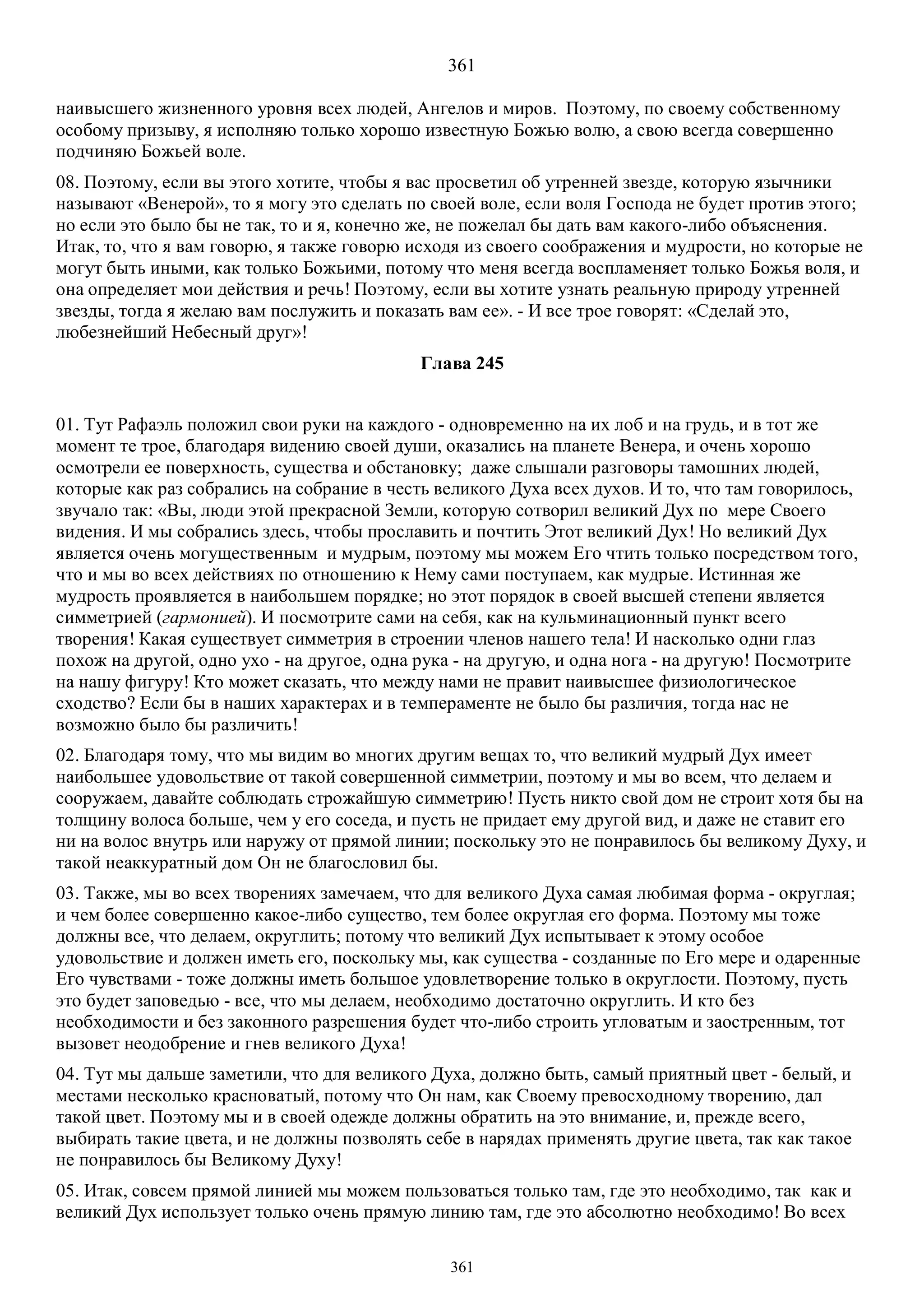 361

наивысшего жизненного уровня всех людей, Ангелов и миров. Поэтому, по своему собственному особому призыву, я исполняю только хорошо известную Божью волю, а свою всегда совершенно подчиняю Божьей воле.

08. Поэтому, если вы этого хотите, чтобы я вас просветил об утренней звезде, которую язычники называют «Венерой», то я могу это сделать по своей воле, если воля Господа не будет против этого; но если это было бы не так, то и я, конечно же, не пожелал бы дать вам какого-либо объяснения. Итак, то, что я вам говорю, я также говорю исходя из своего соображения и мудрости, но которые не могут быть иными, как только Божьими, потому что меня всегда воспламеняет только Божья воля, и она определяет мои действия и речь! Поэтому, если вы хотите узнать реальную природу утренней звезды, тогда я желаю вам послужить и показать вам ее». - И все трое говорят: «Сделай это, любезнейший Небесный друг»!

Глава 245

01. Тут Рафаэль положил свои руки на каждого - одновременно на их лоб и на грудь, и в тот же момент те трое, благодаря видению своей души, оказались на планете Венера, и очень хорошо осмотрели ее поверхность, существа и обстановку; даже слышали разговоры тамошних людей, которые как раз собрались на собрание в честь великого Духа всех духов. И то, что там говорилось, звучало так: «Вы, люди этой прекрасной Земли, которую сотворил великий Дух по мере Своего видения. И мы собрались здесь, чтобы прославить и почтить Этот великий Дух! Но великий Дух является очень могущественным и мудрым, поэтому мы можем Его чтить только посредством того, что и мы во всех действиях по отношению к Нему сами поступаем, как мудрые. Истинная же мудрость проявляется в наибольшем порядке; но этот порядок в своей высшей степени является симметрией (гармонией). И посмотрите сами на себя, как на кульминационный пункт всего творения! Какая существует симметрия в строении членов нашего тела! И насколько одни глаз похож на другой, одно ухо - на другое, одна рука - на другую, и одна нога - на другую! Посмотрите на нашу фигуру! Кто может сказать, что между нами не правит наивысшее физиологическое сходство? Если бы в наших характерах и в темпераменте не было бы различия, тогда нас не возможно было бы различить!

02. Благодаря тому, что мы видим во многих другим вещах то, что великий мудрый Дух имеет наибольшее удовольствие от такой совершенной симметрии, поэтому и мы во всем, что делаем и сооружаем, давайте соблюдать строжайшую симметрию! Пусть никто свой дом не строит хотя бы на толщину волоса больше, чем у его соседа, и пусть не придает ему другой вид, и даже не ставит его ни на волос внутрь или наружу от прямой линии; поскольку это не понравилось бы великому Духу, и такой неаккуратный дом Он не благословил бы.

03. Также, мы во всех творениях замечаем, что для великого Духа самая любимая форма - округлая; и чем более совершенно какое-либо существо, тем более округлая его форма. Поэтому мы тоже должны все, что делаем, округлить; потому что великий Дух испытывает к этому особое удовольствие и должен иметь его, поскольку мы, как существа - созданные по Его мере и одаренные Его чувствами - тоже должны иметь большое удовлетворение только в округлости. Поэтому, пусть это будет заповедью - все, что мы делаем, необходимо достаточно округлить. И кто без необходимости и без законного разрешения будет что-либо строить угловатым и заостренным, тот вызовет неодобрение и гнев великого Духа!

04. Тут мы дальше заметили, что для великого Духа, должно быть, самый приятный цвет - белый, и местами несколько красноватый, потому что Он нам, как Своему превосходному творению, дал такой цвет. Поэтому мы и в своей одежде должны обратить на это внимание, и, прежде всего, выбирать такие цвета, и не должны позволять себе в нарядах применять другие цвета, так как такое не понравилось бы Великому Духу!

05. Итак, совсем прямой линией мы можем пользоваться только там, где это необходимо, так как и великий Дух использует только очень прямую линию там, где это абсолютно необходимо! Во всех

361